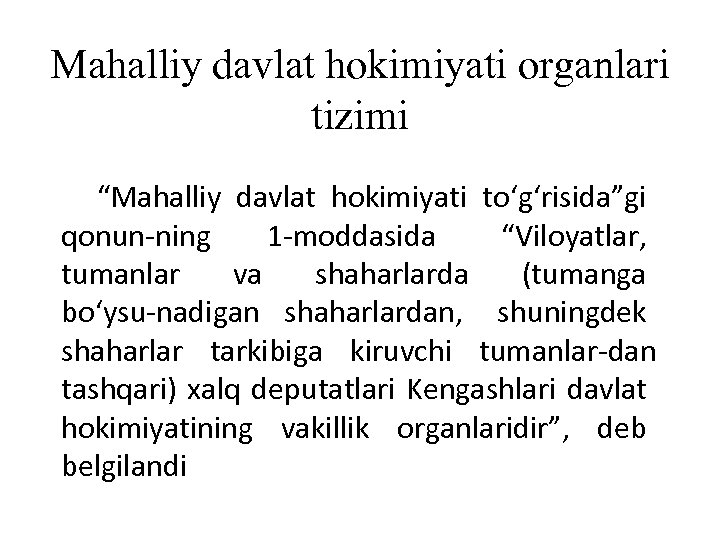 Mahalliy davlat hokimiyati organlari tizimi

“Mahalliy davlat hokimiyati to‘g‘risida”gi qonun-ning 1-moddasida “Viloyatlar, tumanlar va shaharlarda (tumanga bo‘ysu-nadigan shaharlardan, shuningdek shaharlar tarkibiga kiruvchi tumanlar-dan tashqari) xalq deputatlari Kengashlari davlat hokimiyatining vakillik organlaridir”, deb belgilandi